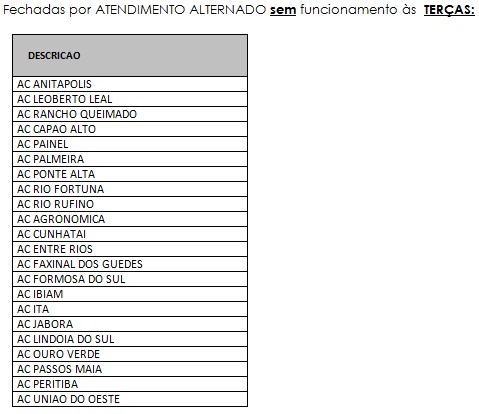 Fechadas por ATENDIMENTO ALTERNADO sem funcionamento às TERÇAS:

| DESCRICAO |
|---|
| AC ANITAPOLIS |
| AC LEOBERTO LEAL |
| AC RANCHO QUEIMADO |
| AC CAPAO ALTO |
| AC PAINEL |
| AC PALMEIRA |
| AC PONTE ALTA |
| AC RIO FORTUNA |
| AC RIO RUFINO |
| AC AGRONOMICA |
| AC CUNHATAI |
| AC ENTRE RIOS |
| AC FAXINAL DOS GUEDES |
| AC FORMOSA DO SUL |
| AC IBIAM |
| AC ITA |
| AC JABORA |
| AC LINDOIA DO SUL |
| AC OURO VERDE |
| AC PASSOS MAIA |
| AC PERITIBA |
| AC UNIAO DO OESTE |